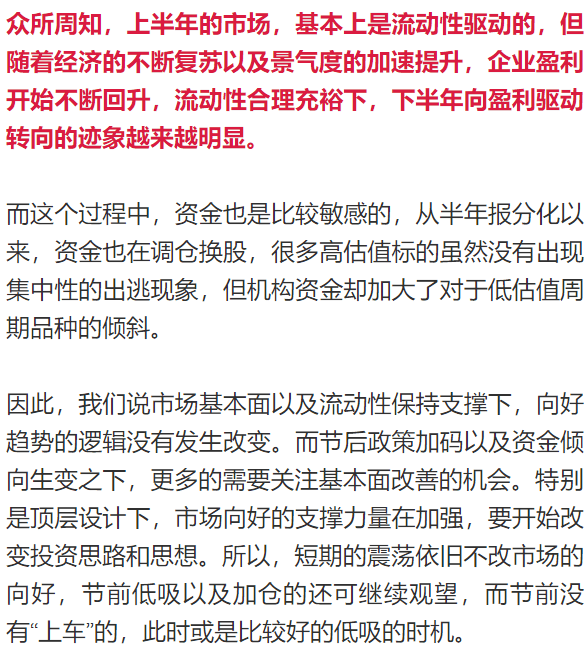 众所周知，上半年的市场，基本上是流动性驱动的，但随着经济的不断复苏以及景气度的加速提升，企业盈利开始不断回升，流动性合理充裕下，下半年向盈利驱动转向的迹象越来越明显。

而这个过程中，资金也是比较敏感的，从半年报分化以来，资金也在调仓换股，很多高估值标的虽然没有出现集中性的出逃现象，但机构资金却加大了对于低估值周期品种的倾斜。

因此，我们说市场基本面以及流动性保持支撑下，向好趋势的逻辑没有发生改变。而节后政策加码以及资金倾向生变之下，更多的需要关注基本面改善的机会。特别是顶层设计下，市场向好的支撑力量在加强，要开始改变投资思路和思想。所以，短期的震荡依旧不改市场的向好，节前低吸以及加仓的还可继续观望，而节前没有“上车”的，此时或是比较好的低吸的时机。